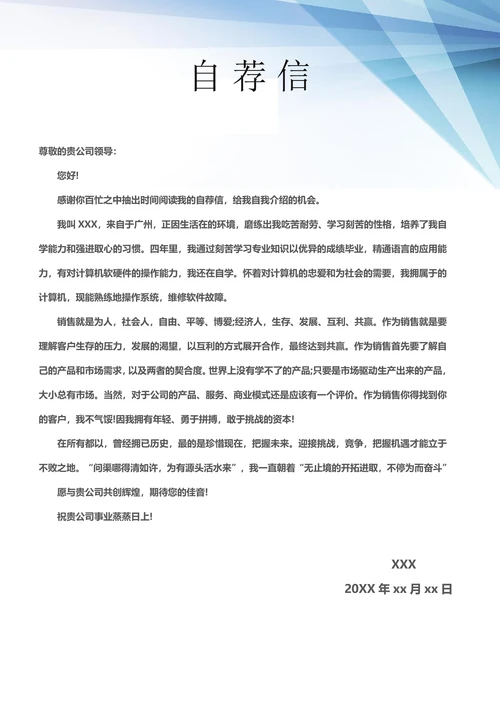 自荐信

尊敬的贵公司领导:

您好!

感谢你百忙之中抽出时间阅读我的自荐信，给我自我介绍的机会。

我叫 XXX，来自于广州，正因生活在的环境，磨练出我吃苦耐劳、学习刻苦的性格，培养了我自学能力和强进取心的习惯。四年里，我通过刻苦学习专业知识以优异的成绩毕业，精通语言的应用能力，有对计算机软硬件的操作能力，我还在自学。怀着对计算机的忠爱和为社会的需要，我拥属于的计算机，现能熟练地操作系统，维修软件故障。

销售就是为人，社会人，自由、平等、博爱;经济人，生存、发展、互利、共赢。作为销售就是要理解客户生存的压力，发展的渴望，以互利的方式展开合作，最终达到共赢。作为销售首先要了解自己的产品和市场需求，以及两者的契合度。世界上没有学不了的产品;只要是市场驱动生产出来的产品，大小总有市场。当然，对于公司的产品、服务、商业模式还是应该有一个评价。作为销售你得找到你的客户，我不气馁!因我拥有年轻、勇于拼搏，敢于挑战的资本!

在所有都以，曾经拥已历史，最的是珍惜现在，把握未来。迎接挑战，竞争，把握机遇才能立于不败之地。“问渠哪得清如许，为有源头活水来”，我一直朝着“无止境的开拓进取，不停为而奋斗”

愿与贵公司共创辉煌，期待您的佳音!

祝贵公司事业蒸蒸日上!

XXX

20XX 年 xx 月 xx 日